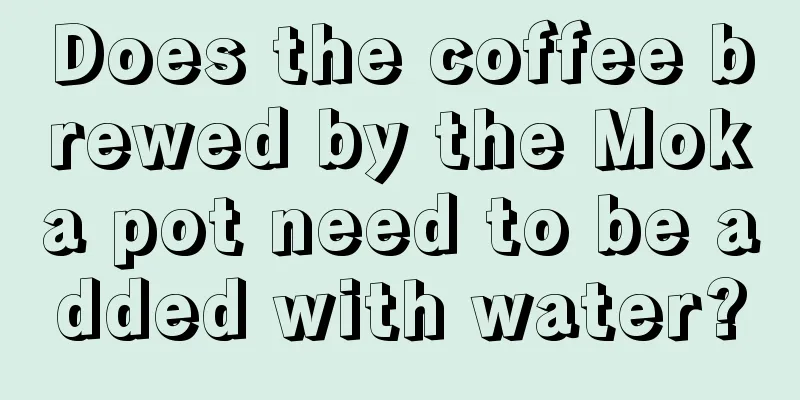 Does the coffee brewed by the Moka pot need to be added with water?